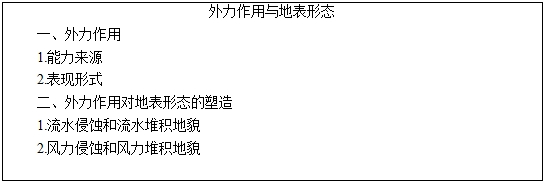 外力作用与地表形态

一、外力作用

1.能力来源

2.表现形式

二、外力作用对地表形态的塑造

1.流水侵蚀和流水堆积地貌

2.风力侵蚀和风力堆积地貌